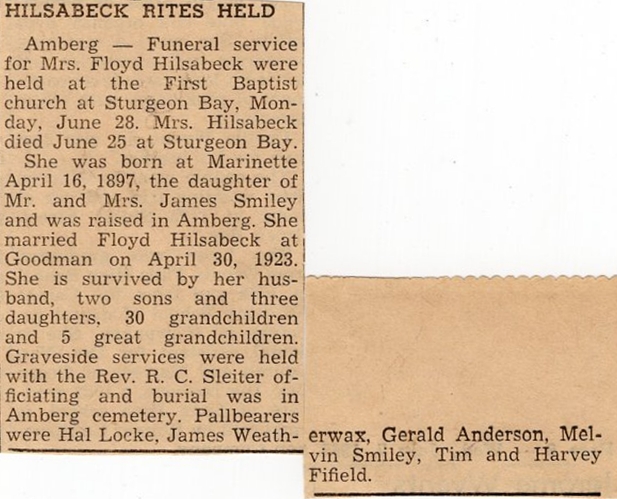 HILSABECK RITES HELD

Amberg — Funeral service for Mrs. Floyd Hilsabeck were held at the First Baptist church at Sturgeon Bay, Monday, June 28. Mrs. Hilsabeck died June 25 at Sturgeon Bay.

She was born at Marinette April 16, 1897, the daughter of Mr. and Mrs. James Smiley and was raised in Amberg. She married Floyd Hilsabeck at Goodman on April 30, 1923. She is survived by her husband, two sons and three daughters, 30 grandchildren and 5 great grandchildren. Graveside services were held with the Rev. R. C. Sleiter officiating and burial was in Amberg cemetery. Pallbearers were Hal Locke, James Weatherwax, Gerald Anderson, Melvin Smiley, Tim and Harvey Fifield.